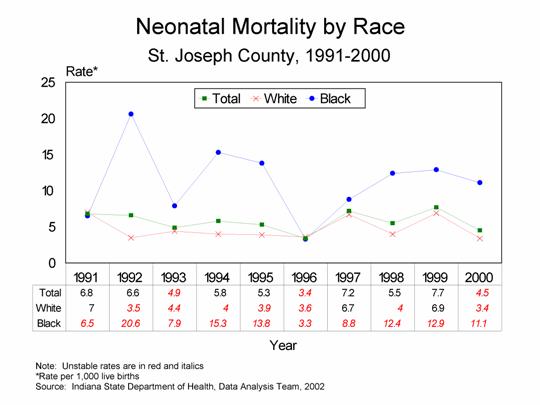 Neonatal Mortality by Race
St. Joseph County, 1991-2000

Rate*

25
20
15
10
5
0

Total  White  Black

| | 1991 | 1992 | 1993 | 1994 | 1995 | 1996 | 1997 | 1998 | 1999 | 2000 |
|---|---|---|---|---|---|---|---|---|---|---|
| Total | 6.8 | 6.6 | 4.9 | 5.8 | 5.3 | 3.4 | 7.2 | 5.5 | 7.7 | 4.5 |
| White | 7 | 3.5 | 4.4 | 4 | 3.9 | 3.6 | 6.7 | 4 | 6.9 | 3.4 |
| Black | 6.5 | 20.6 | 7.9 | 15.3 | 13.8 | 3.3 | 8.8 | 12.4 | 12.9 | 11.1 |

Year

Note: Unstable rates are in red and italics
*Rate per 1,000 live births
Source: Indiana State Department of Health, Data Analysis Team, 2002